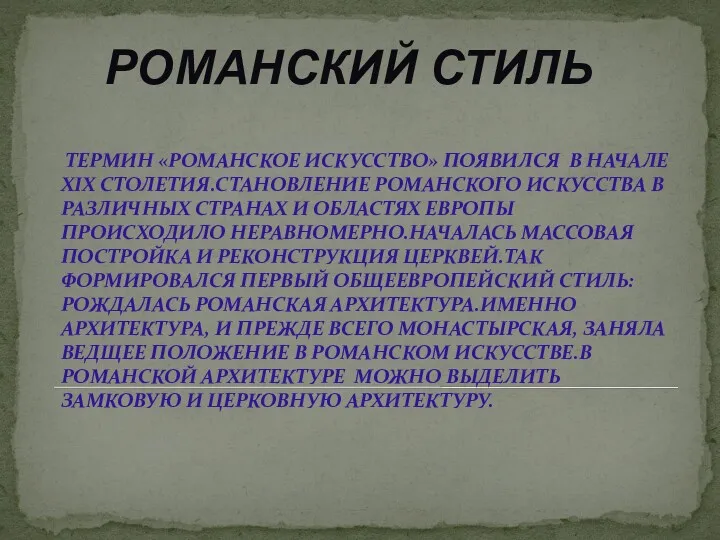 РОМАНСКИЙ СТИЛЬ

ТЕРМИН «РОМАНСКОЕ ИСКУССТВО» ПОЯВИЛСЯ В НАЧАЛЕ XIX СТОЛЕТИЯ.СТАНОВЛЕНИЕ РОМАНСКОГО ИСКУССТВА В РАЗЛИЧНЫХ СТРАНАХ И ОБЛАСТЯХ ЕВРОПЫ ПРОИСХОДИЛО НЕРАВНОМЕРНО.НАЧАЛАСЬ МАССОВАЯ ПОСТРОЙКА И РЕКОНСТРУКЦИЯ ЦЕРКВЕЙ.ТАК ФОРМИРОВАЛСЯ ПЕРВЫЙ ОБЩЕЕВРОПЕЙСКИЙ СТИЛЬ: РОЖДАЛАСЬ РОМАНСКАЯ АРХИТЕКТУРА.ИМЕННО АРХИТЕКТУРА, И ПРЕЖДЕ ВСЕГО МОНАСТЫРСКАЯ, ЗАНЯЛА ВЕДЩЕЕ ПОЛОЖЕНИЕ В РОМАНСКОМ ИСКУССТВЕ.В РОМАНСКОЙ АРХИТЕКТУРЕ МОЖНО ВЫДЕЛИТЬ ЗАМКОВУЮ И ЦЕРКОВНУЮ АРХИТЕКТУРУ.